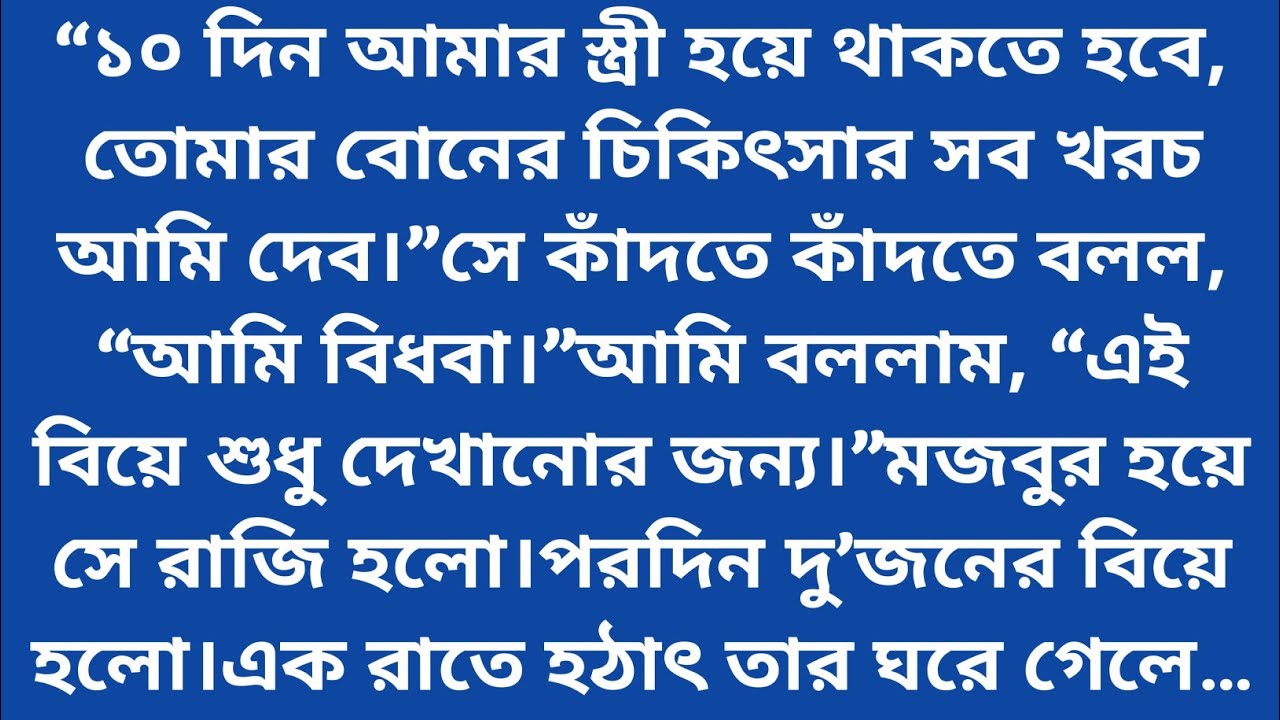 “১০ দিন আমার স্ত্রী হয়ে থাকতে হবে, তোমার বোনের চিকিৎসার সব খরচ আমি দেব।”সে কাঁদতে কাঁদতে বলল, “আমি বিধবা।”আমি বললাম, “এই বিয়ে শুধু দেখানোর জন্য।”মজবুর হয়ে সে রাজি হলো।পরদিন দু’জনের বিয়ে হলো।এক রাতে হঠাৎ তার ঘরে গেলে...